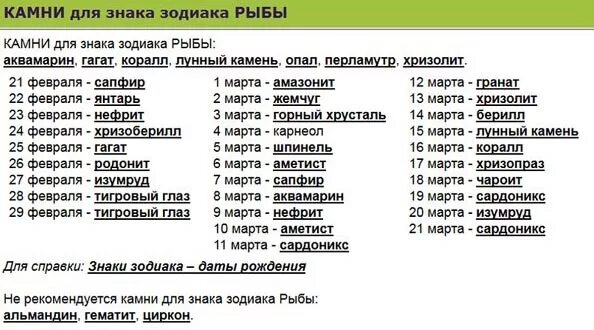 КАМНИ для знака зодиака РЫБЫ

КАМНИ для знака зодиака РЫБЫ:
аквамарин, гагат, коралл, лунный камень, опал, перламутр, хризолит.

21 февраля - сапфир
22 февраля - янтарь
23 февраля - нефрит
24 февраля - хризоберилл
25 февраля - гагат
26 февраля - родонит
27 февраля - изумруд
28 февраля - тигровый глаз
29 февраля - тигровый глаз

1 марта - амазонит
2 марта - жемчуг
3 марта - горный хрусталь
4 марта - карнеол
5 марта - шпинель
6 марта - аметист
7 марта - сапфир
8 марта - аквамарин
9 марта - нефрит
10 марта - аметист
11 марта - сардоникс

12 марта - гранат
13 марта - хризолит
14 марта - берилл
15 марта - лунный камень
16 марта - коралл
17 марта - хризопраз
18 марта - чароит
19 марта - сардоникс
20 марта - изумруд
21 марта - сардоникс

Для справки: Знаки зодиака – даты рождения

Не рекомендуется камни для знака зодиака Рыбы:
альмандин, гематит, циркон.